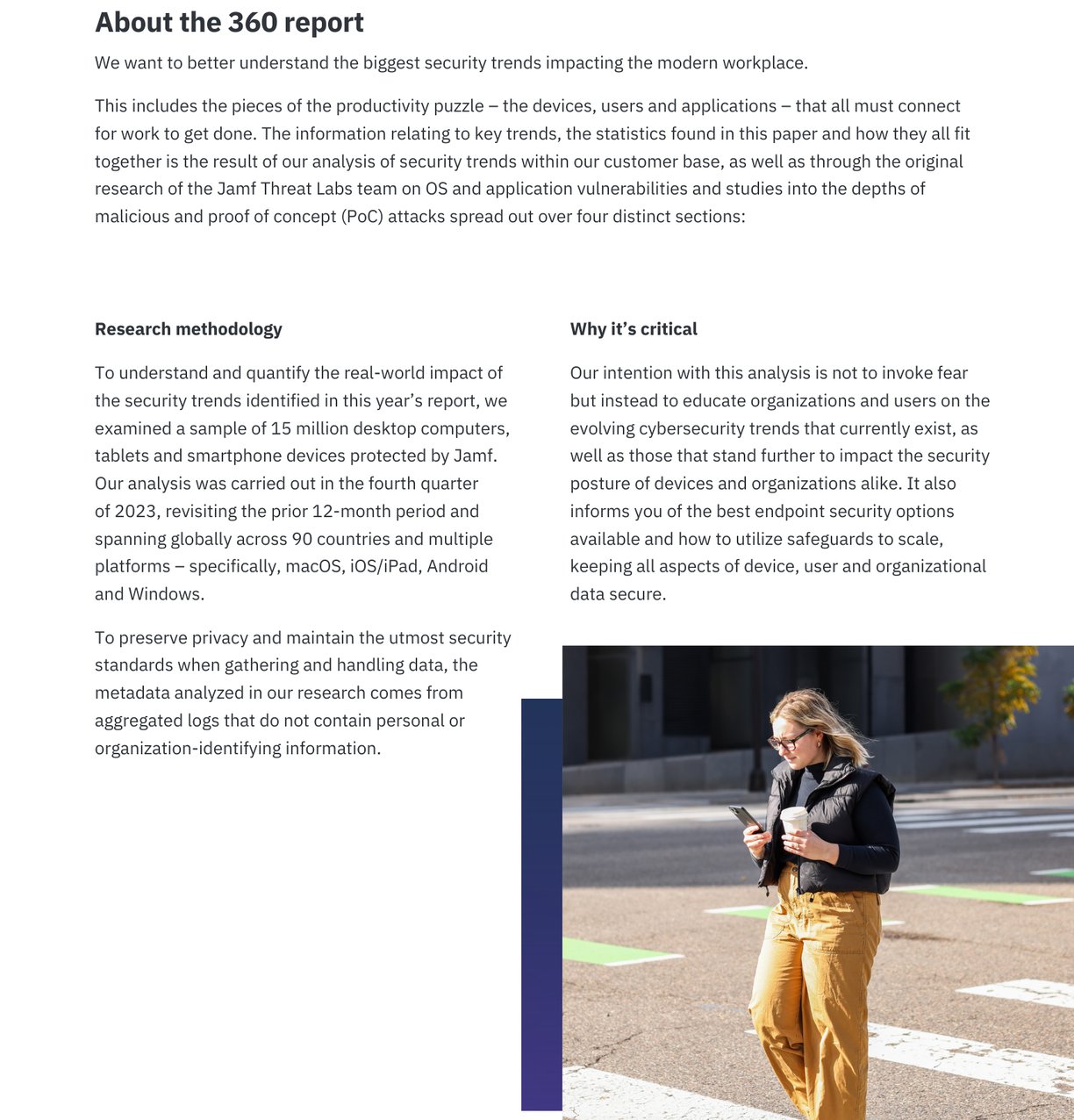 About the 360 report

We want to better understand the biggest security trends impacting the modern workplace.

This includes the pieces of the productivity puzzle – the devices, users and applications – that all must connect for work to get done. The information relating to key trends, the statistics found in this paper and how they all fit together is the result of our analysis of security trends within our customer base, as well as through the original research of the Jamf Threat Labs team on OS and application vulnerabilities and studies into the depths of malicious and proof of concept (PoC) attacks spread out over four distinct sections:

Research methodology

To understand and quantify the real-world impact of the security trends identified in this year's report, we examined a sample of 15 million desktop computers, tablets and smartphone devices protected by Jamf. Our analysis was carried out in the fourth quarter of 2023, revisiting the prior 12-month period and spanning globally across 90 countries and multiple platforms – specifically, macOS, iOS/iPad, Android and Windows.

To preserve privacy and maintain the utmost security standards when gathering and handling data, the metadata analyzed in our research comes from aggregated logs that do not contain personal or organization-identifying information.

Why it's critical

Our intention with this analysis is not to invoke fear but instead to educate organizations and users on the evolving cybersecurity trends that currently exist, as well as those that stand further to impact the security posture of devices and organizations alike. It also informs you of the best endpoint security options available and how to utilize safeguards to scale, keeping all aspects of device, user and organizational data secure.